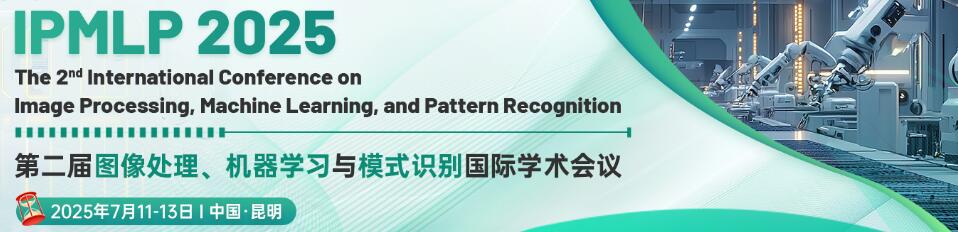 IPMLP 2025

The 2$^{nd}$ International Conference on Image Processing, Machine Learning, and Pattern Recognition

第二届图像处理、机器学习与模式识别国际学术会议

2025年7月11-13日 | 中国·昆明